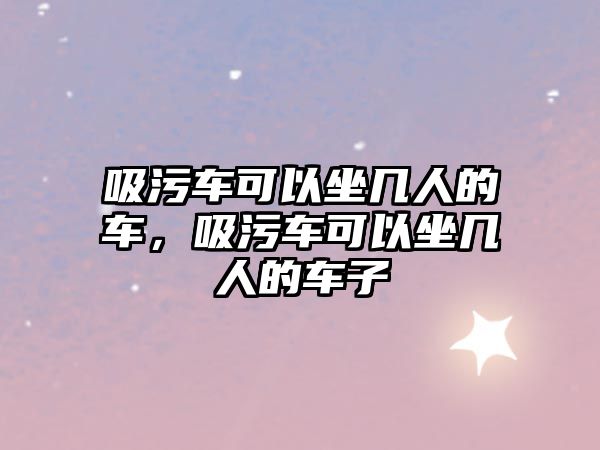 吸污车可以坐几人的车，吸污车可以坐几人的车子